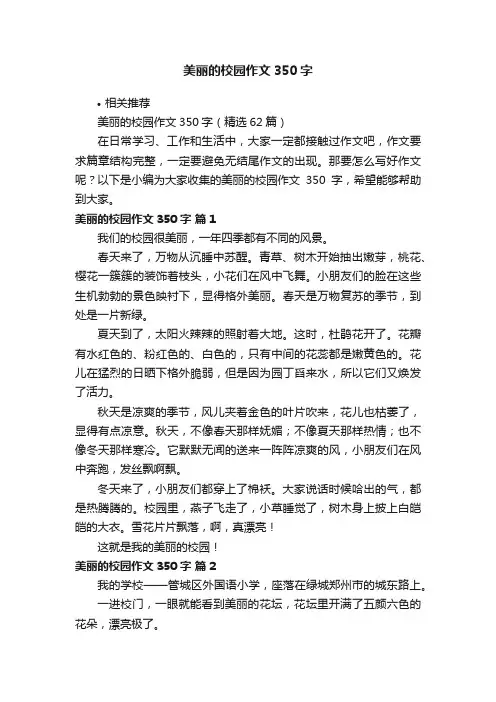 美丽的校园作文 350 字

• 相关推荐

美丽的校园作文 350 字（精选 62 篇）

在日常学习、工作和生活中，大家一定都接触过作文吧，作文要求篇章结构完整，一定要避免无结尾作文的出现。那要怎么写好作文呢？以下是小编为大家收集的美丽的校园作文 350 字，希望能够帮助到大家。

美丽的校园作文 350 字 篇 1

我们的校园很美丽，一年四季都有不同的风景。

春天来了，万物从沉睡中苏醒。青草、树木开始抽出嫩芽，桃花、樱花一簇簇的装饰着枝头，小花们在风中飞舞。小朋友们的脸在这些生机勃勃的景色映衬下，显得格外美丽。春天是万物复苏的季节，到处是一片新绿。

夏天到了，太阳火辣辣的照射着大地。这时，杜鹃花开了。花瓣有水红色的、粉红色的、白色的，只有中间的花蕊都是嫩黄色的。花儿在猛烈的日晒下格外脆弱，但是因为园丁舀来水，所以它们又焕发了活力。

秋天是凉爽的季节，风儿夹着金色的叶片吹来，花儿也枯萎了，显得有点凉意。秋天，不像春天那样妩媚；不像夏天那样热情；也不像冬天那样寒冷。它默默无闻的送来一阵阵凉爽的风，小朋友们在风中奔跑，发丝飘啊飘。

冬天来了，小朋友们都穿上了棉袄。大家说话时候哈出的气，都是热腾腾的。校园里，燕子飞走了，小草睡觉了，树木身上披上白皑皑的大衣。雪花片片飘落，啊，真漂亮！

这就是我的美丽的校园！

美丽的校园作文 350 字 篇 2

我的学校——管城区外国语小学，座落在绿城郑州市的城东路上。

一进校门，一眼就能看到美丽的花坛，花坛里开满了五颜六色的花朵，漂亮极了。